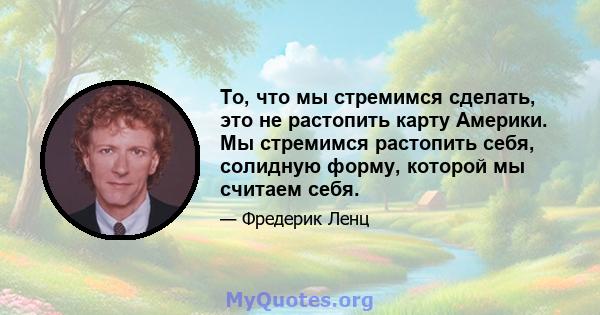 То, что мы стремимся сделать, это не растопить карту Америки. Мы стремимся растопить себя, солидную форму, которой мы считаем себя.

— Фредерик Ленц

MyQuotes.org